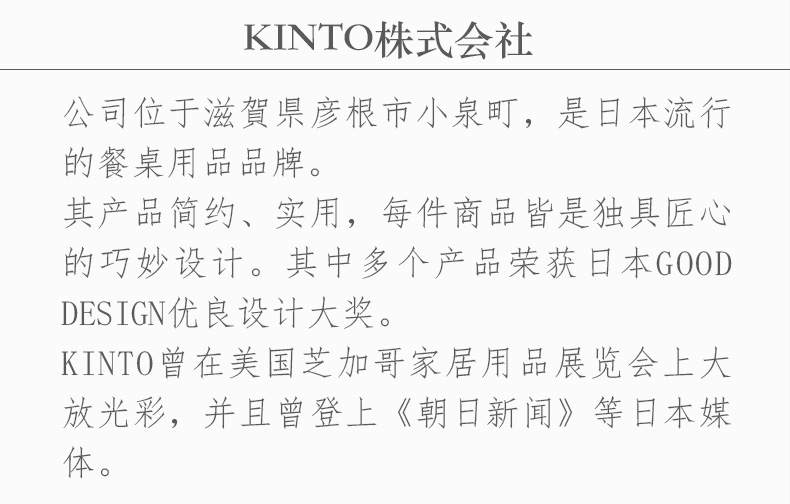 KINTO株式会社

公司位于滋賀県彦根市小泉町，是日本流行的餐桌用品品牌。

其产品简约、实用，每件商品皆是独具匠心的巧妙设计。其中多个产品荣获日本GOOD DESIGN优良设计大奖。

KINTO曾在美国芝加哥家居用品展览会上大放光彩，并且曾登上《朝日新闻》等日本媒体。